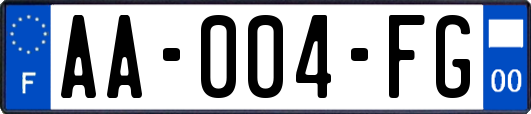 F
AA-004-FG
00